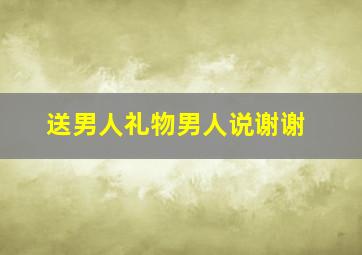 送男人礼物男人说谢谢